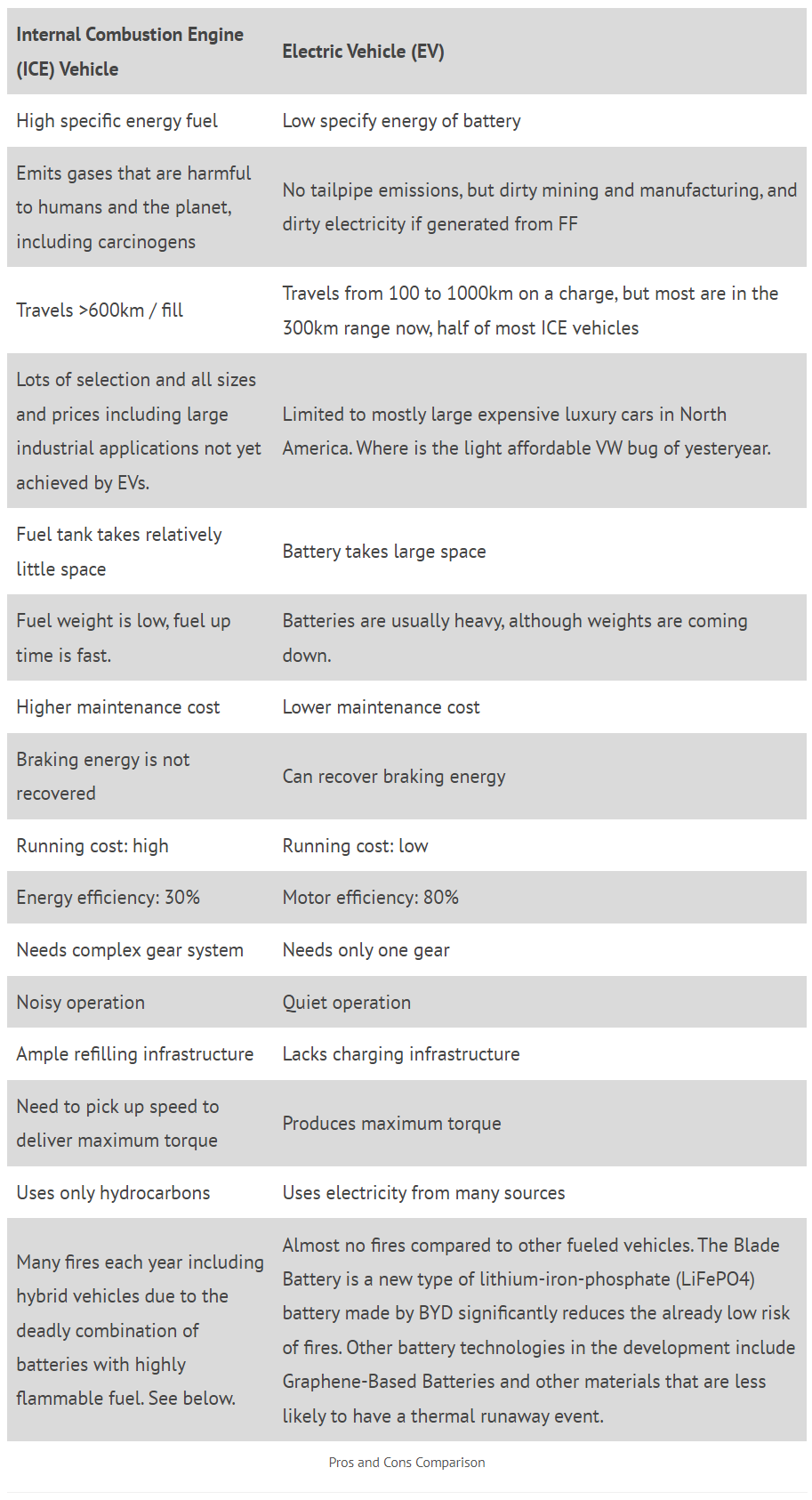 | Internal Combustion Engine (ICE) Vehicle | Electric Vehicle (EV) |
|---|---|
| High specific energy fuel | Low specify energy of battery |
| Emits gases that are harmful to humans and the planet, including carcinogens | No tailpipe emissions, but dirty mining and manufacturing, and dirty electricity if generated from FF |
| Travels >600km / fill | Travels from 100 to 1000km on a charge, but most are in the 300km range now, half of most ICE vehicles |
| Lots of selection and all sizes and prices including large industrial applications not yet achieved by EVs. | Limited to mostly large expensive luxury cars in North America. Where is the light affordable VW bug of yesteryear. |
| Fuel tank takes relatively little space | Battery takes large space |
| Fuel weight is low, fuel up time is fast. | Batteries are usually heavy, although weights are coming down. |
| Higher maintenance cost | Lower maintenance cost |
| Braking energy is not recovered | Can recover braking energy |
| Running cost: high | Running cost: low |
| Energy efficiency: 30% | Motor efficiency: 80% |
| Needs complex gear system | Needs only one gear |
| Noisy operation | Quiet operation |
| Ample refilling infrastructure | Lacks charging infrastructure |
| Need to pick up speed to deliver maximum torque | Produces maximum torque |
| Uses only hydrocarbons | Uses electricity from many sources |
| Many fires each year including hybrid vehicles due to the deadly combination of batteries with highly flammable fuel. See below. | Almost no fires compared to other fueled vehicles. The Blade Battery is a new type of lithium-iron-phosphate (LiFePO4) battery made by BYD significantly reduces the already low risk of fires. Other battery technologies in the development include Graphene-Based Batteries and other materials that are less likely to have a thermal runaway event. |

Pros and Cons Comparison